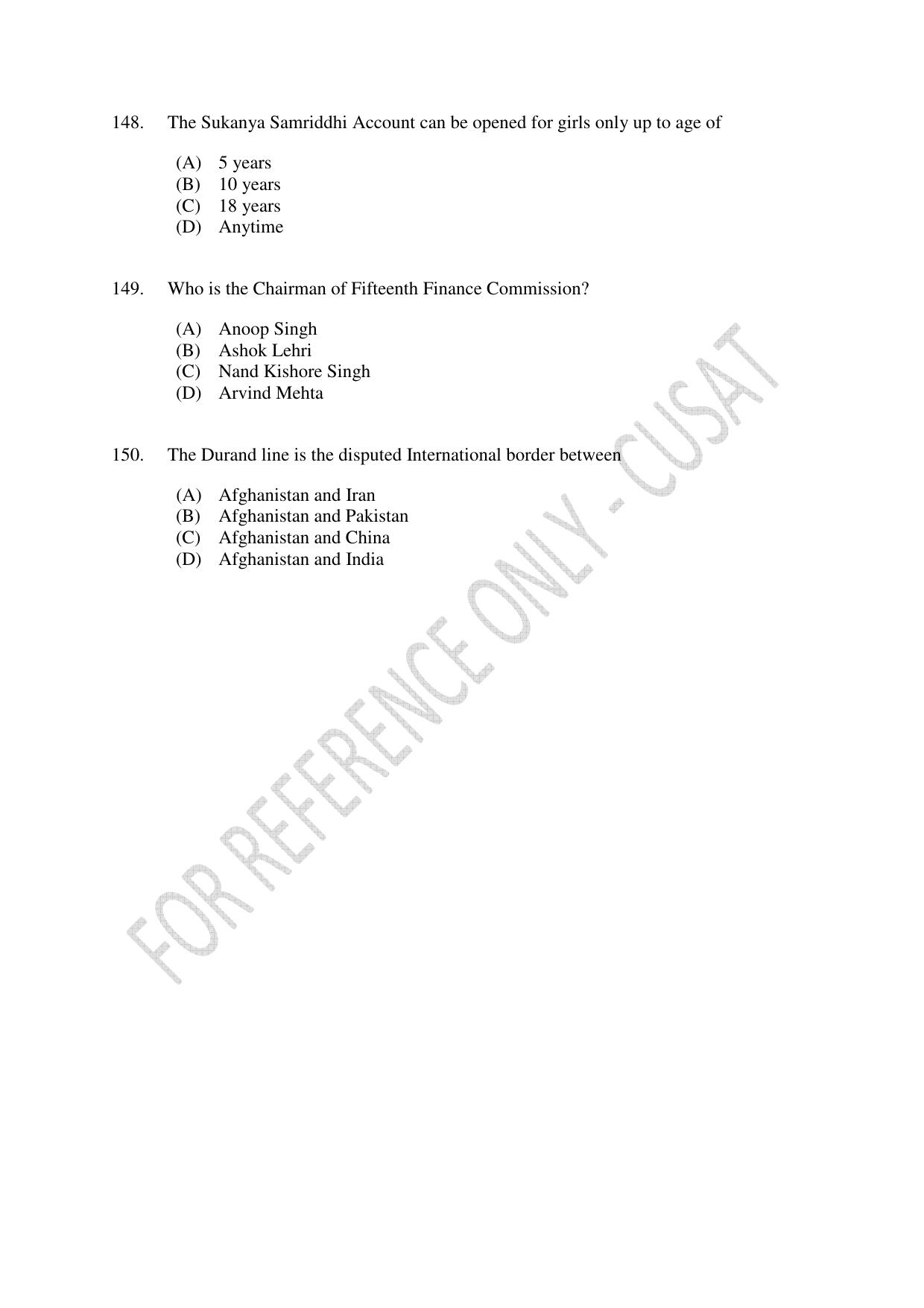 148. The Sukanya Samriddhi Account can be opened for girls only up to age of

(A) 5 years
(B) 10 years
(C) 18 years
(D) Anytime

149. Who is the Chairman of Fifteenth Finance Commission?

(A) Anoop Singh
(B) Ashok Lehri
(C) Nand Kishore Singh
(D) Arvind Mehta

150. The Durand line is the disputed International border between

(A) Afghanistan and Iran
(B) Afghanistan and Pakistan
(C) Afghanistan and China
(D) Afghanistan and India

FOR REFERENCE ONLY - CUSAT